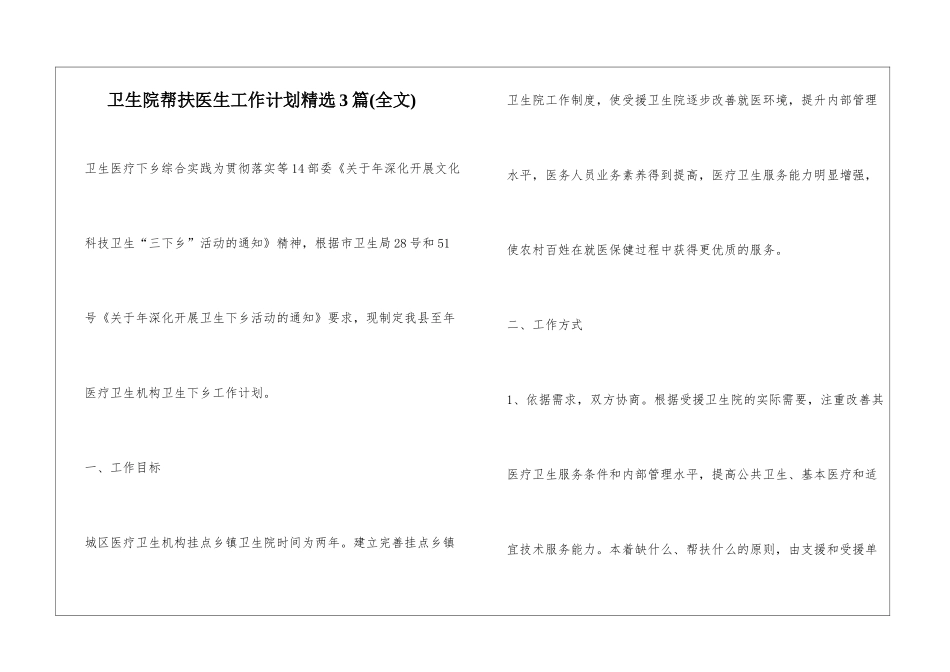 卫生院帮扶医生工作计划精选3篇(全文)

卫生医疗下乡综合实践为贯彻落实等14部委《关于年深化开展文化科技卫生“三下乡”活动的通知》精神，根据市卫生局28号和51号《关于年深化开展卫生下乡活动的通知》要求，现制定我县至年医疗卫生机构卫生下乡工作计划。

一、工作目标

城区医疗卫生机构挂点乡镇卫生院时间为两年。建立完善挂点乡镇卫生院工作制度，使受援卫生院逐步改善就医环境，提升内部管理水平，医务人员业务素养得到提高，医疗卫生服务能力明显增强，使农村百姓在就医保健过程中获得更优质的服务。

二、工作方式

1、依据需求，双方协商。根据受援卫生院的实际需要，注重改善其医疗卫生服务条件和内部管理水平，提高公共卫生、基本医疗和适宜技术服务能力。本着缺什么、帮扶什么的原则，由支援和受援单